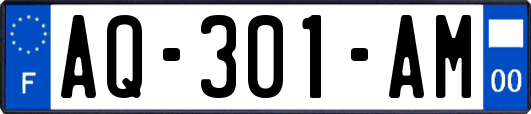 F
AQ-301-AM
00